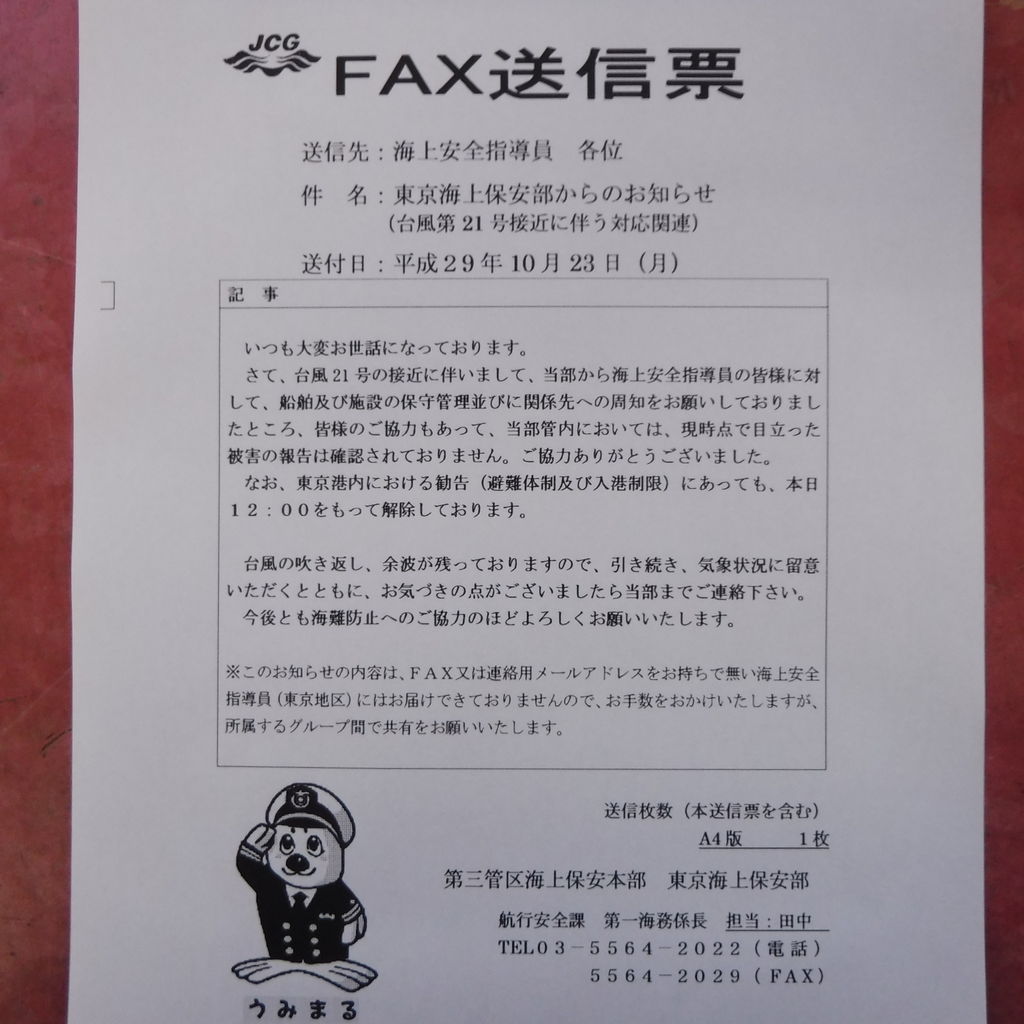 JCG FAX送信票

送信先：海上安全指導員　各位

件　名：東京海上保安部からのお知らせ
（台風第21号接近に伴う対応関連）

送付日：平成29年10月23日（月）

記　事

いつも大変お世話になっております。
さて、台風21号の接近に伴いまして、当部から海上安全指導員の皆様に対して、船舶及び施設の保守管理並びに関係先への周知をお願いしておりましたところ、皆様のご協力もあって、当部管内においては、現時点で目立った被害の報告は確認されておりません。ご協力ありがとうございました。
なお、東京港内における勧告（避難体制及び入港制限）にあっても、本日12：00をもって解除しております。

台風の吹き返し、余波が残っておりますので、引き続き、気象状況に留意いただくとともに、お気づきの点がございましたら当部までご連絡下さい。
今後とも海難防止へのご協力のほどよろしくお願いいたします。

※このお知らせの内容は、FAX又は連絡用メールアドレスをお持ちで無い海上安全指導員（東京地区）にはお届けできておりませんので、お手数をおかけいたしますが、所属するグループ間で共有をお願いいたします。

送信枚数（本送信票を含む）
A4版　1枚

第三管区海上保安本部　東京海上保安部

航行安全課　第一海務係長　担当：田中
TEL03－5564－2022（電話）
5564－2029（FAX）

うみまる